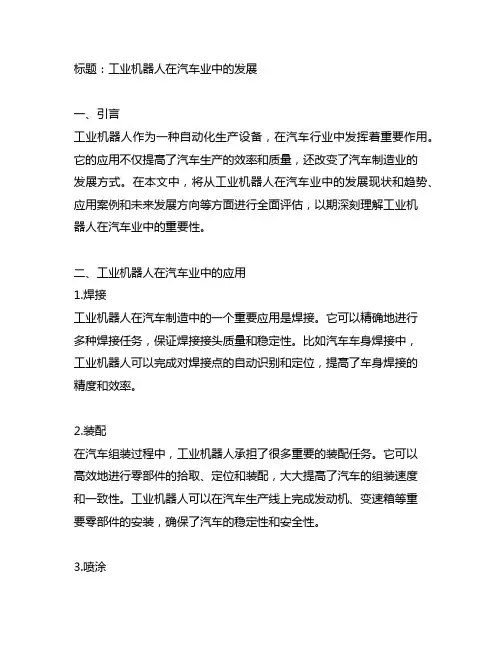 标题：工业机器人在汽车业中的发展

一、引言
工业机器人作为一种自动化生产设备，在汽车行业中发挥着重要作用。它的应用不仅提高了汽车生产的效率和质量，还改变了汽车制造业的发展方式。在本文中，将从工业机器人在汽车业中的发展现状和趋势、应用案例和未来发展方向等方面进行全面评估，以期深刻理解工业机器人在汽车业中的重要性。

二、工业机器人在汽车业中的应用
1.焊接
工业机器人在汽车制造中的一个重要应用是焊接。它可以精确地进行多种焊接任务，保证焊接接头质量和稳定性。比如汽车车身焊接中，工业机器人可以完成对焊接点的自动识别和定位，提高了车身焊接的精度和效率。

2.装配
在汽车组装过程中，工业机器人承担了很多重要的装配任务。它可以高效地进行零部件的拾取、定位和装配，大大提高了汽车的组装速度和一致性。工业机器人可以在汽车生产线上完成发动机、变速箱等重要零部件的安装，确保了汽车的稳定性和安全性。

3.喷涂